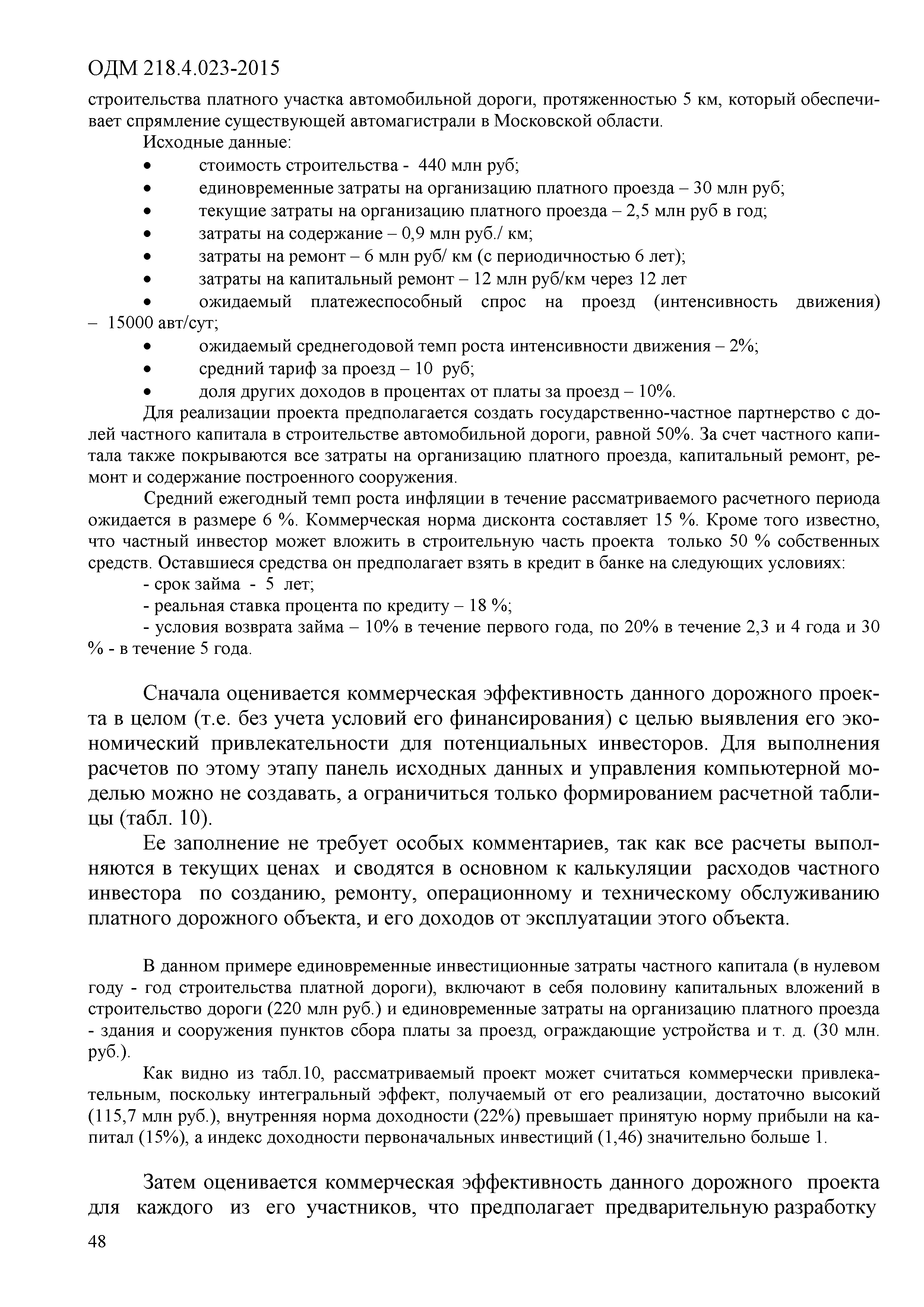 ОДМ 218.4.023-2015

строительства платного участка автомобильной дороги, протяженностью 5 км, который обеспечивает спрямление существующей автомагистрали в Московской области.

Исходные данные:

• стоимость строительства - 440 млн руб;
• единовременные затраты на организацию платного проезда – 30 млн руб;
• текущие затраты на организацию платного проезда – 2,5 млн руб в год;
• затраты на содержание – 0,9 млн руб./ км;
• затраты на ремонт – 6 млн руб/ км (с периодичностью 6 лет);
• затраты на капитальный ремонт – 12 млн руб/км через 12 лет
• ожидаемый платежеспособный спрос на проезд (интенсивность движения) – 15000 авт/сут;
• ожидаемый среднегодовой темп роста интенсивности движения – 2%;
• средний тариф за проезд – 10 руб;
• доля других доходов в процентах от платы за проезд – 10%.

Для реализации проекта предполагается создать государственно-частное партнерство с долей частного капитала в строительстве автомобильной дороги, равной 50%. За счет частного капитала также покрываются все затраты на организацию платного проезда, капитальный ремонт, ремонт и содержание построенного сооружения.

Средний ежегодный темп роста инфляции в течение рассматриваемого расчетного периода ожидается в размере 6 %. Коммерческая норма дисконта составляет 15 %. Кроме того известно, что частный инвестор может вложить в строительную часть проекта только 50 % собственных средств. Оставшиеся средства он предполагает взять в кредит в банке на следующих условиях:

- срок займа - 5 лет;
- реальная ставка процента по кредиту – 18 %;
- условия возврата займа – 10% в течение первого года, по 20% в течение 2,3 и 4 года и 30 % - в течение 5 года.

Сначала оценивается коммерческая эффективность данного дорожного проекта в целом (т.е. без учета условий его финансирования) с целью выявления его экономический привлекательности для потенциальных инвесторов. Для выполнения расчетов по этому этапу панель исходных данных и управления компьютерной моделью можно не создавать, а ограничиться только формированием расчетной таблицы (табл. 10).

Ее заполнение не требует особых комментариев, так как все расчеты выполняются в текущих ценах и сводятся в основном к калькуляции расходов частного инвестора по созданию, ремонту, операционному и техническому обслуживанию платного дорожного объекта, и его доходов от эксплуатации этого объекта.

В данном примере единовременные инвестиционные затраты частного капитала (в нулевом году - год строительства платной дороги), включают в себя половину капитальных вложений в строительство дороги (220 млн руб.) и единовременные затраты на организацию платного проезда - здания и сооружения пунктов сбора платы за проезд, ограждающие устройства и т. д. (30 млн. руб.).

Как видно из табл.10, рассматриваемый проект может считаться коммерчески привлекательным, поскольку интегральный эффект, получаемый от его реализации, достаточно высокий (115,7 млн руб.), внутренняя норма доходности (22%) превышает принятую норму прибыли на капитал (15%), а индекс доходности первоначальных инвестиций (1,46) значительно больше 1.

Затем оценивается коммерческая эффективность данного дорожного проекта для каждого из его участников, что предполагает предварительную разработку

48